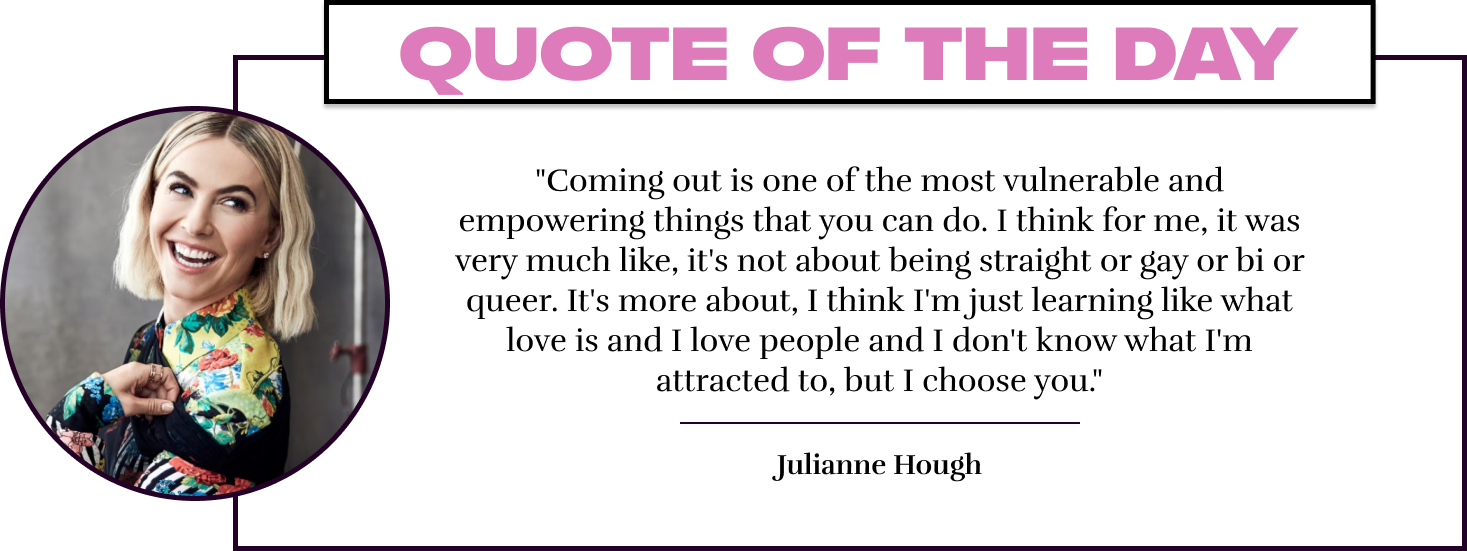 QUOTE OF THE DAY

"Coming out is one of the most vulnerable and empowering things that you can do. I think for me, it was very much like, it's not about being straight or gay or bi or queer. It's more about, I think I'm just learning like what love is and I love people and I don't know what I'm attracted to, but I choose you."

Julianne Hough